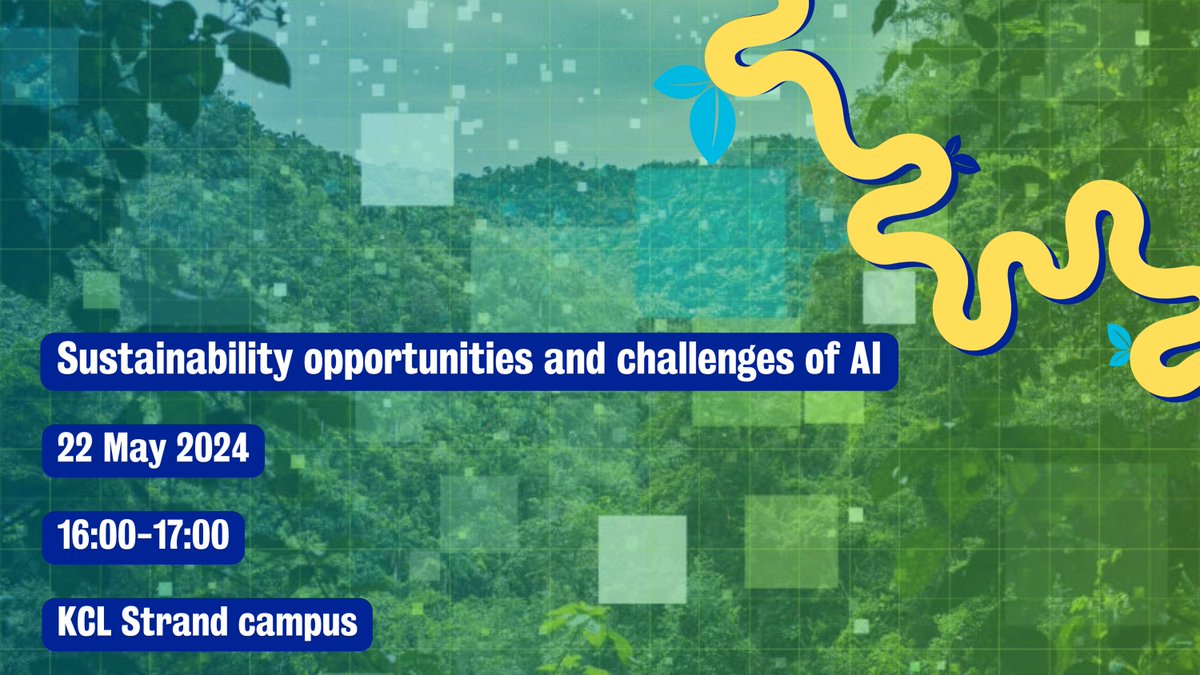 Sustainability opportunities and challenges of AI

22 May 2024

16:00-17:00

KCL Strand campus